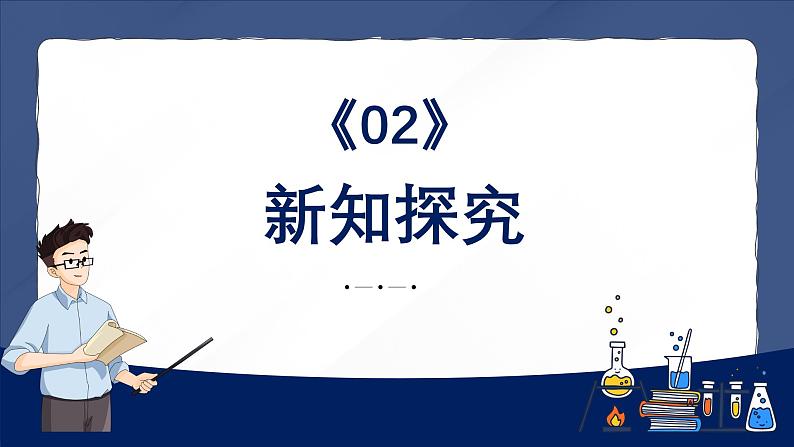 《02》

新知探究